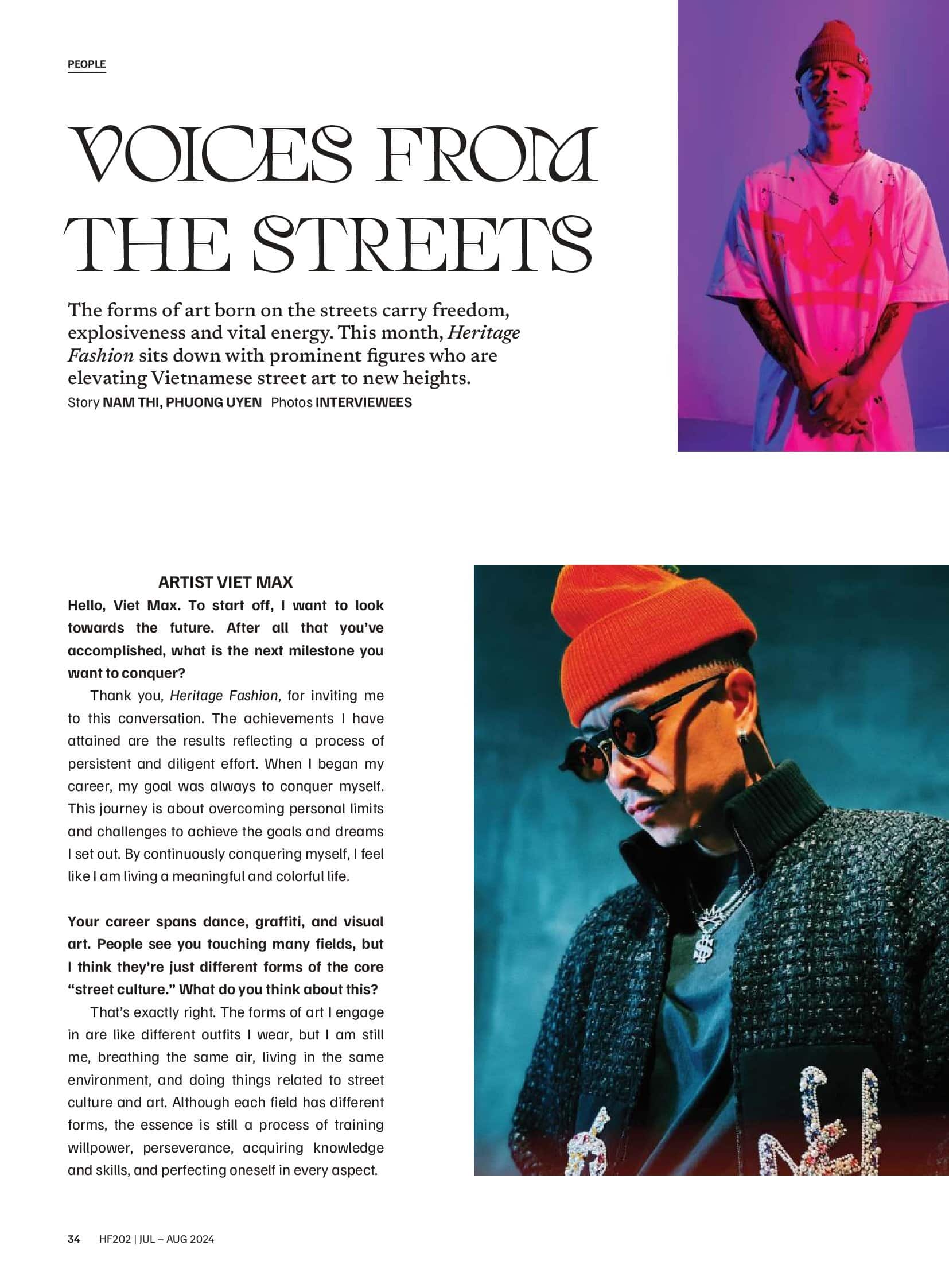 PEOPLE

VOICES FROM THE STREETS

The forms of art born on the streets carry freedom, explosiveness and vital energy. This month, Heritage Fashion sits down with prominent figures who are elevating Vietnamese street art to new heights.
Story NAM THI, PHUONG UYEN Photos INTERVIEWEES

ARTIST VIET MAX

Hello, Viet Max. To start off, I want to look towards the future. After all that you've accomplished, what is the next milestone you want to conquer?

Thank you, Heritage Fashion, for inviting me to this conversation. The achievements I have attained are the results reflecting a process of persistent and diligent effort. When I began my career, my goal was always to conquer myself. This journey is about overcoming personal limits and challenges to achieve the goals and dreams I set out. By continuously conquering myself, I feel like I am living a meaningful and colorful life.

Your career spans dance, graffiti, and visual art. People see you touching many fields, but I think they're just different forms of the core "street culture." What do you think about this?

That's exactly right. The forms of art I engage in are like different outfits I wear, but I am still me, breathing the same air, living in the same environment, and doing things related to street culture and art. Although each field has different forms, the essence is still a process of training willpower, perseverance, acquiring knowledge and skills, and perfecting oneself in every aspect.

34 HF202 | JUL – AUG 2024